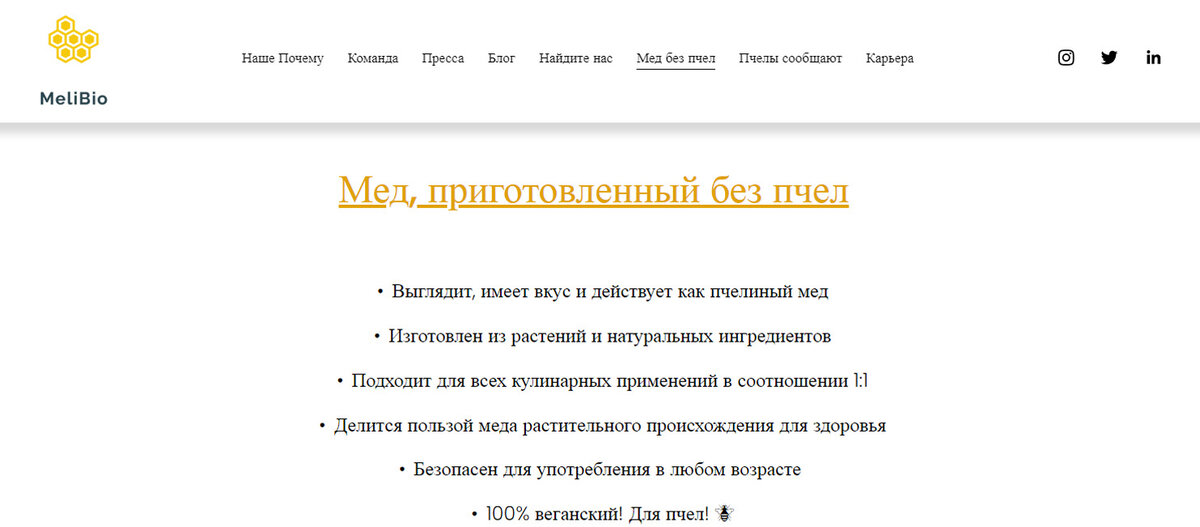 MeliBio

Наше Почему Команда Пресса Блог Найдите нас Мед без пчел Пчелы сообщают Карьера

Мед, приготовленный без пчел

• Выглядит, имеет вкус и действует как пчелиный мед

• Изготовлен из растений и натуральных ингредиентов

• Подходит для всех кулинарных применений в соотношении 1:1

• Делится пользой меда растительного происхождения для здоровья

• Безопасен для употребления в любом возрасте

• 100% веганский! Для пчел! 🐝